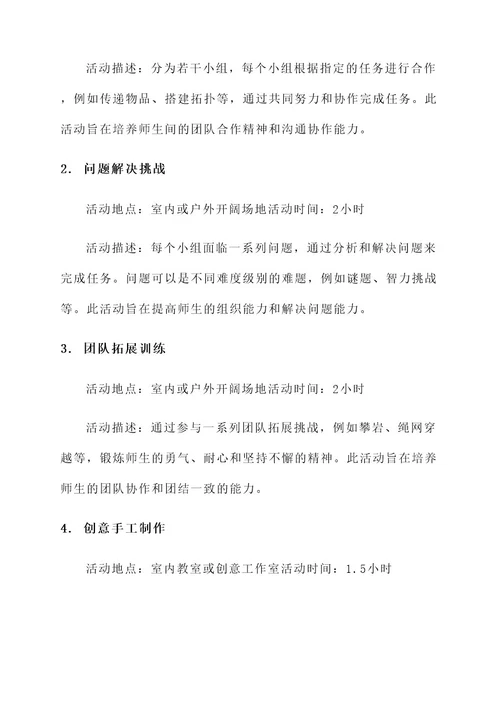 活动描述：分为若干小组，每个小组根据指定的任务进行合作，例如传递物品、搭建拓扑等，通过共同努力和协作完成任务。此活动旨在培养师生间的团队合作精神和沟通协作能力。

2. 问题解决挑战

活动地点：室内或户外开阔场地活动时间：2小时

活动描述：每个小组面临一系列问题，通过分析和解决问题来完成任务。问题可以是不同难度级别的难题，例如谜题、智力挑战等。此活动旨在提高师生的组织能力和解决问题能力。

3. 团队拓展训练

活动地点：室内或户外开阔场地活动时间：2小时

活动描述：通过参与一系列团队拓展挑战，例如攀岩、绳网穿越等，锻炼师生的勇气、耐心和坚持不懈的精神。此活动旨在培养师生的团队协作和团结一致的能力。

4. 创意手工制作

活动地点：室内教室或创意工作室活动时间：1.5小时